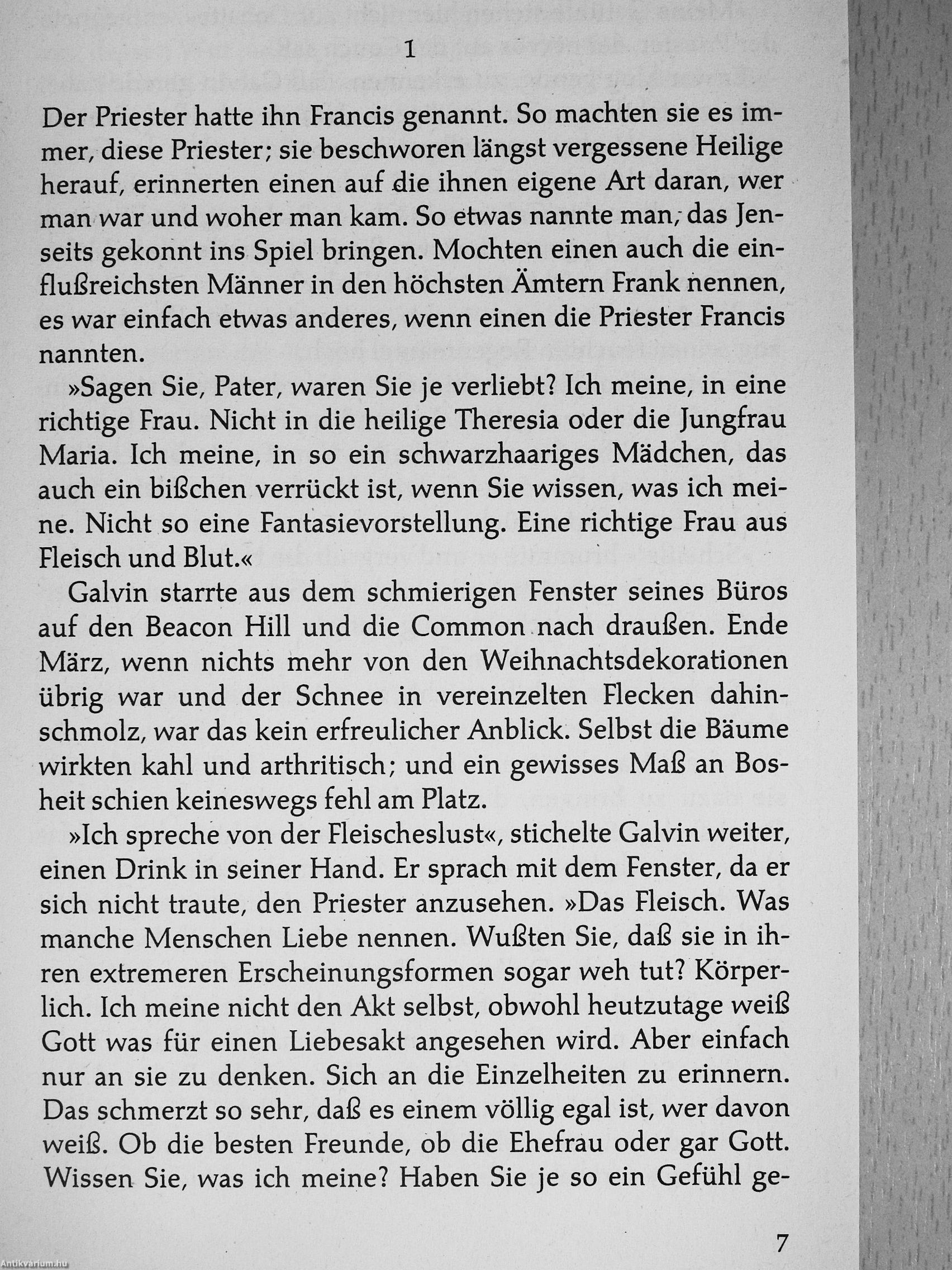 1

Der Priester hatte ihn Francis genannt. So machten sie es immer, diese Priester; sie beschworen längst vergessene Heilige herauf, erinnerten einen auf die ihnen eigene Art daran, wer man war und woher man kam. So etwas nannte man, das Jenseits gekonnt ins Spiel bringen. Mochten einen auch die einflußreichsten Männer in den höchsten Ämtern Frank nennen, es war einfach etwas anderes, wenn einen die Priester Francis nannten.

»Sagen Sie, Pater, waren Sie je verliebt? Ich meine, in eine richtige Frau. Nicht in die heilige Theresia oder die Jungfrau Maria. Ich meine, in so ein schwarzhaariges Mädchen, das auch ein bißchen verrückt ist, wenn Sie wissen, was ich meine. Nicht so eine Fantasievorstellung. Eine richtige Frau aus Fleisch und Blut.«

Galvin starrte aus dem schmierigen Fenster seines Büros auf den Beacon Hill und die Common nach draußen. Ende März, wenn nichts mehr von den Weihnachtsdekorationen übrig war und der Schnee in vereinzelten Flecken dahinschmolz, war das kein erfreulicher Anblick. Selbst die Bäume wirkten kahl und arthritisch; und ein gewisses Maß an Bosheit schien keineswegs fehl am Platz.

»Ich spreche von der Fleischeslust«, stichelte Galvin weiter, einen Drink in seiner Hand. Er sprach mit dem Fenster, da er sich nicht traute, den Priester anzusehen. »Das Fleisch. Was manche Menschen Liebe nennen. Wußten Sie, daß sie in ihren extremeren Erscheinungsformen sogar weh tut? Körperlich. Ich meine nicht den Akt selbst, obwohl heutzutage weiß Gott was für einen Liebesakt angesehen wird. Aber einfach nur an sie zu denken. Sich an die Einzelheiten zu erinnern. Das schmerzt so sehr, daß es einem völlig egal ist, wer davon weiß. Ob die besten Freunde, ob die Ehefrau oder gar Gott. Wissen Sie, was ich meine? Haben Sie je so ein Gefühl ge-

7

Antikvarium.hu